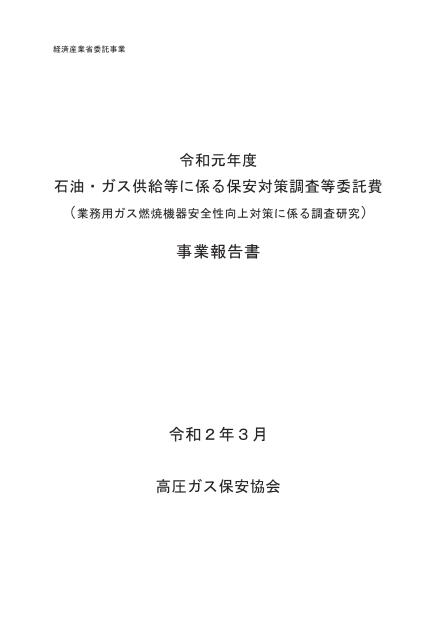 経済産業省委託事業

令和元年度
石油・ガス供給等に係る保安対策調査等委託費
（業務用ガス燃焼機器安全性向上対策に係る調査研究）

事業報告書

令和２年３月

高圧ガス保安協会